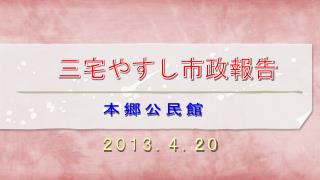 三宅やすし市政報告

本郷公民館

2013. 4. 20